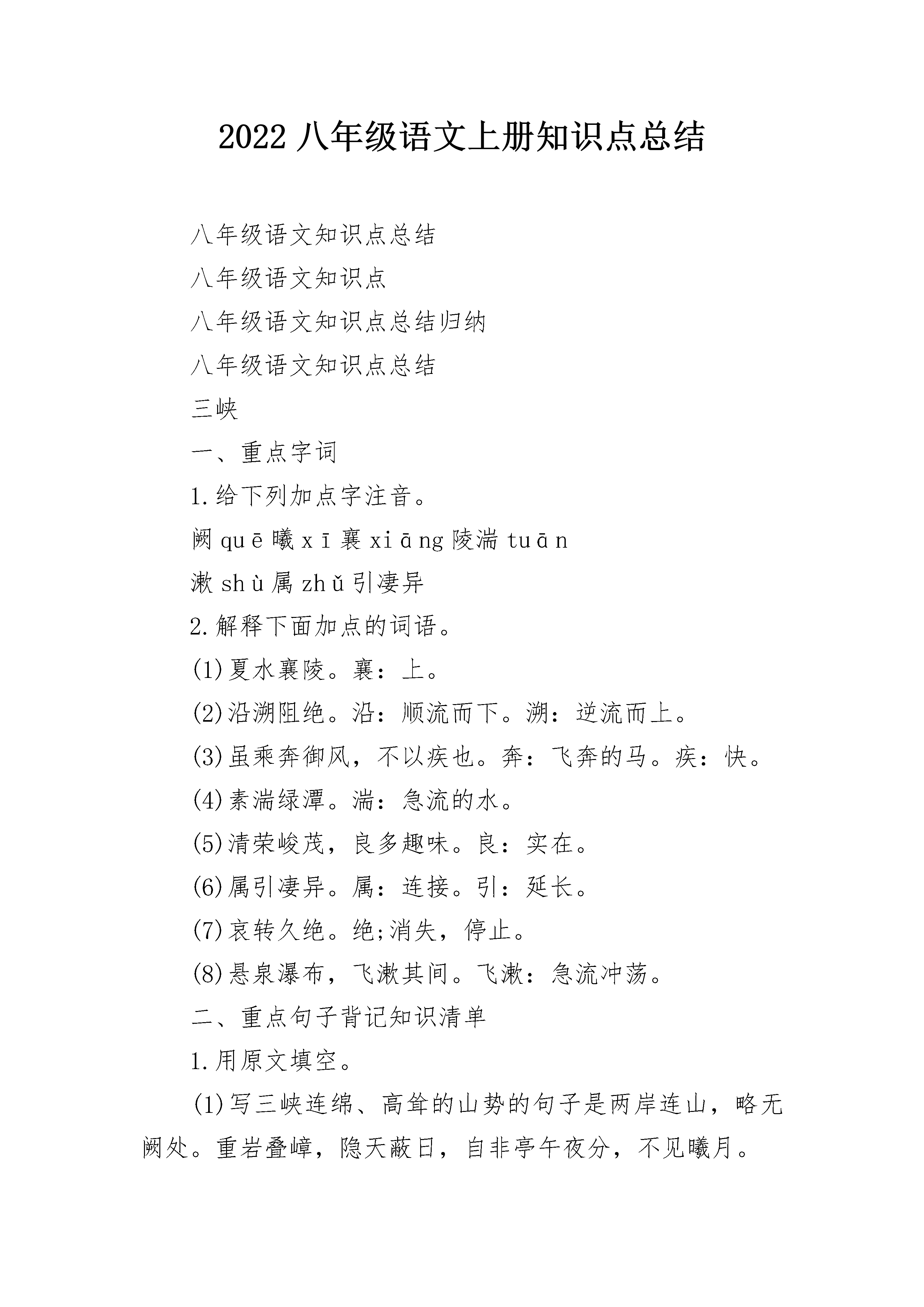 2022 八年级语文上册知识点总结

八年级语文知识点总结

八年级语文知识点

八年级语文知识点总结归纳

八年级语文知识点总结

三峡

一、重点字词

1.给下列加点字注音。

阙 quē 曦 xī 襄 xiāng 陵湍 tuān

漱 shù 属 zhǔ 引凄异

2.解释下面加点的词语。

(1)夏水襄陵。襄：上。

(2)沿溯阻绝。沿：顺流而下。溯：逆流而上。

(3)虽乘奔御风，不以疾也。奔：飞奔的马。疾：快。

(4)素湍绿潭。湍：急流的水。

(5)清荣峻茂，良多趣味。良：实在。

(6)属引凄异。属：连接。引：延长。

(7)哀转久绝。绝;消失，停止。

(8)悬泉瀑布，飞漱其间。飞漱：急流冲荡。

二、重点句子背记知识清单

1.用原文填空。

(1)写三峡连绵、高耸的山势的句子是两岸连山，略无阙处。重岩叠嶂，隐天蔽日，自非亭午夜分，不见曦月。